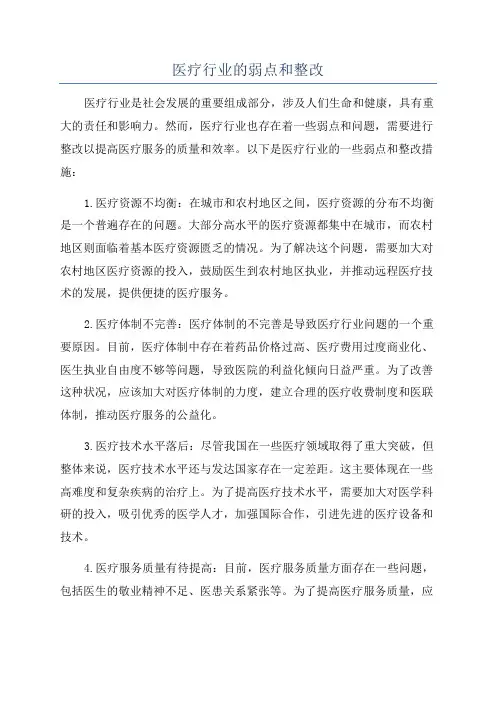 医疗行业的弱点和整改

医疗行业是社会发展的重要组成部分，涉及人们生命和健康，具有重大的责任和影响力。然而，医疗行业也存在着一些弱点和问题，需要进行整改以提高医疗服务的质量和效率。以下是医疗行业的一些弱点和整改措施：

1.医疗资源不均衡：在城市和农村地区之间，医疗资源的分布不均衡是一个普遍存在的问题。大部分高水平的医疗资源都集中在城市，而农村地区则面临着基本医疗资源匮乏的情况。为了解决这个问题，需要加大对农村地区医疗资源的投入，鼓励医生到农村地区执业，并推动远程医疗技术的发展，提供便捷的医疗服务。

2.医疗体制不完善：医疗体制的不完善是导致医疗行业问题的一个重要原因。目前，医疗体制中存在着药品价格过高、医疗费用过度商业化、医生执业自由度不够等问题，导致医院的利益化倾向日益严重。为了改善这种状况，应该加大对医疗体制的力度，建立合理的医疗收费制度和医联体制，推动医疗服务的公益化。

3.医疗技术水平落后：尽管我国在一些医疗领域取得了重大突破，但整体来说，医疗技术水平还与发达国家存在一定差距。这主要体现在一些高难度和复杂疾病的治疗上。为了提高医疗技术水平，需要加大对医学科研的投入，吸引优秀的医学人才，加强国际合作，引进先进的医疗设备和技术。

4.医疗服务质量有待提高：目前，医疗服务质量方面存在一些问题，包括医生的敬业精神不足、医患关系紧张等。为了提高医疗服务质量，应